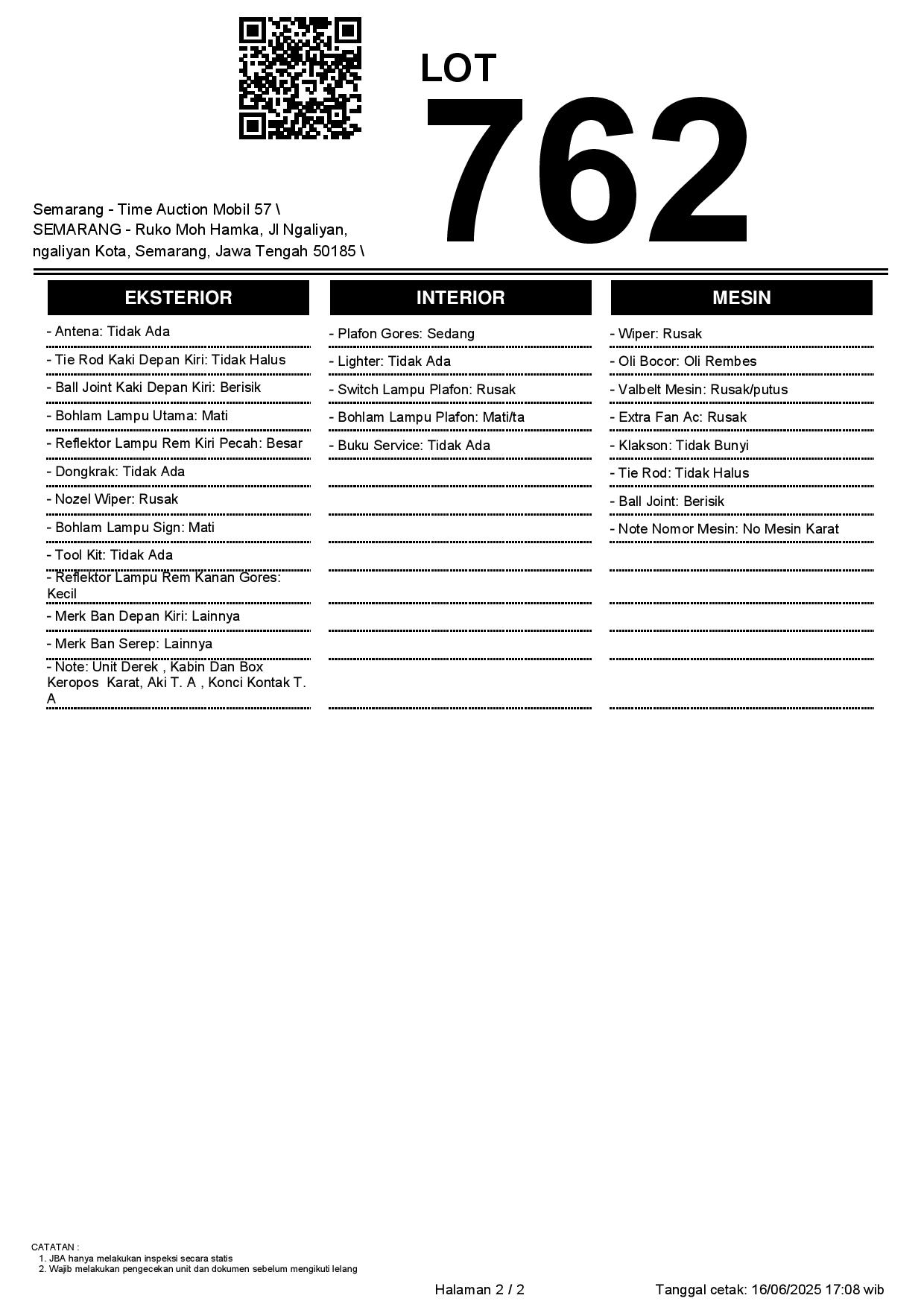 LOT
762

Semarang - Time Auction Mobil 57 \ SEMARANG - Ruko Moh Hamka, Jl Ngaliyan, ngaliyan Kota, Semarang, Jawa Tengah 50185 \

EKSTERIOR

- Antena: Tidak Ada
- Tie Rod Kaki Depan Kiri: Tidak Halus
- Ball Joint Kaki Depan Kiri: Berisik
- Bohlam Lampu Utama: Mati
- Reflektor Lampu Rem Kiri Pecah: Besar
- Dongkrak: Tidak Ada
- Nozel Wiper: Rusak
- Bohlam Lampu Sign: Mati
- Tool Kit: Tidak Ada
- Reflektor Lampu Rem Kanan Gores: Kecil
- Merk Ban Depan Kiri: Lainnya
- Merk Ban Serep: Lainnya
- Note: Unit Derek , Kabin Dan Box Keropos Karat, Aki T. A , Konci Kontak T. A

INTERIOR

- Plafon Gores: Sedang
- Lighter: Tidak Ada
- Switch Lampu Plafon: Rusak
- Bohlam Lampu Plafon: Mati/ta
- Buku Service: Tidak Ada

MESIN

- Wiper: Rusak
- Oli Bocor: Oli Rembes
- Valbelt Mesin: Rusak/putus
- Extra Fan Ac: Rusak
- Klakson: Tidak Bunyi
- Tie Rod: Tidak Halus
- Ball Joint: Berisik
- Note Nomor Mesin: No Mesin Karat

CATATAN :
1. JBA hanya melakukan inspeksi secara statis
2. Wajib melakukan pengecekan unit dan dokumen sebelum mengikuti lelang

Halaman 2 / 2

Tanggal cetak: 16/06/2025 17:08 wib